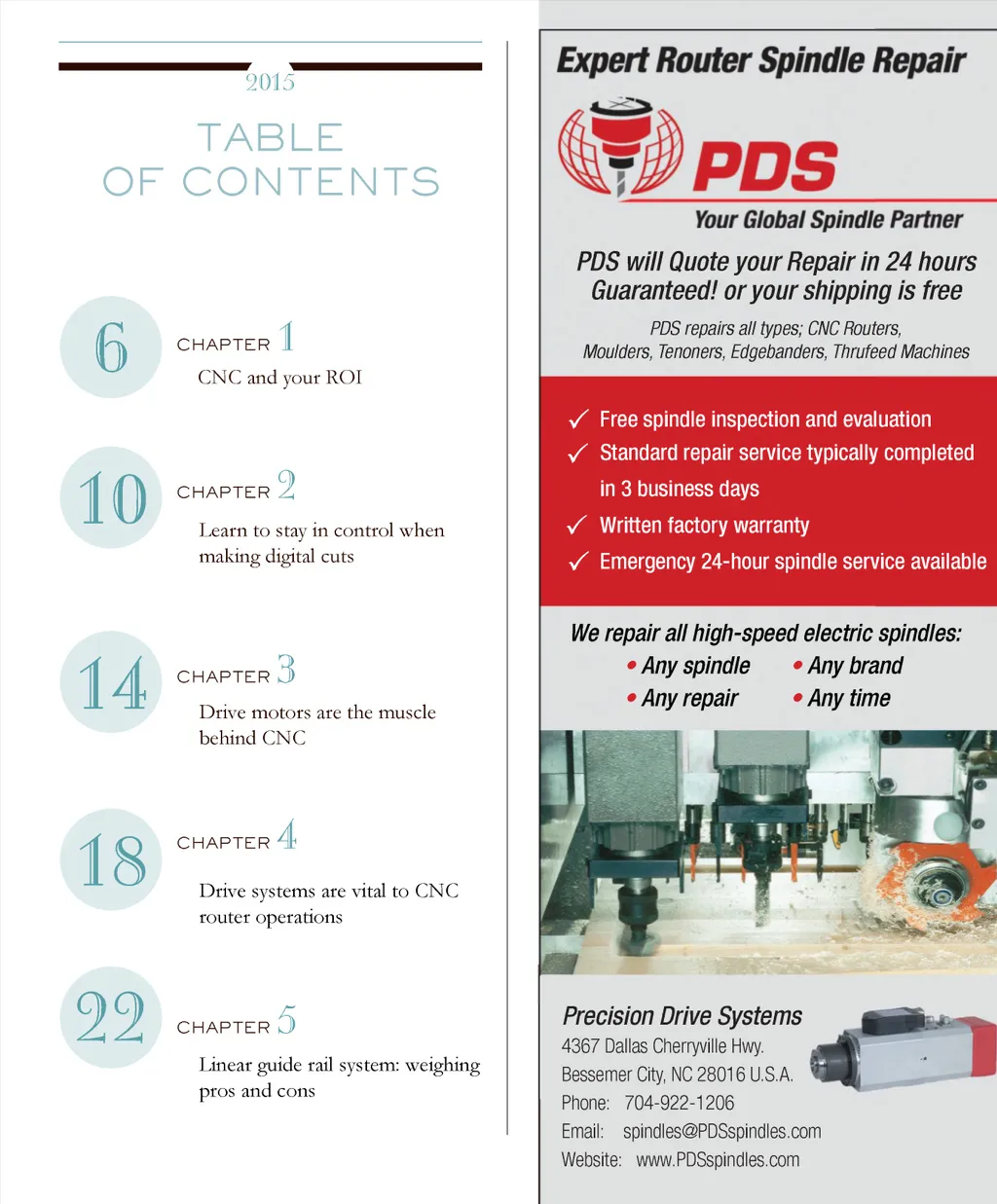 2015

TABLE OF CONTENTS

6
CHAPTER 1
CNC and your ROI

10
CHAPTER 2
Learn to stay in control when making digital cuts

14
CHAPTER 3
Drive motors are the muscle behind CNC

18
CHAPTER 4
Drive systems are vital to CNC router operations

22
CHAPTER 5
Linear guide rail system: weighing pros and cons

Expert Router Spindle Repair

PDS

Your Global Spindle Partner

PDS will Quote your Repair in 24 hours Guaranteed! or your shipping is free

PDS repairs all types; CNC Routers, Moulders, Tenoners, Edgebanders, Thrufeed Machines

✓ Free spindle inspection and evaluation
✓ Standard repair service typically completed in 3 business days
✓ Written factory warranty
✓ Emergency 24-hour spindle service available

We repair all high-speed electric spindles:
• Any spindle • Any brand
• Any repair • Any time

Precision Drive Systems
4367 Dallas Cherryville Hwy.
Bessemer City, NC 28016 U.S.A.
Phone: 704-922-1206
Email: spindles@PDSspindles.com
Website: www.PDSspindles.com